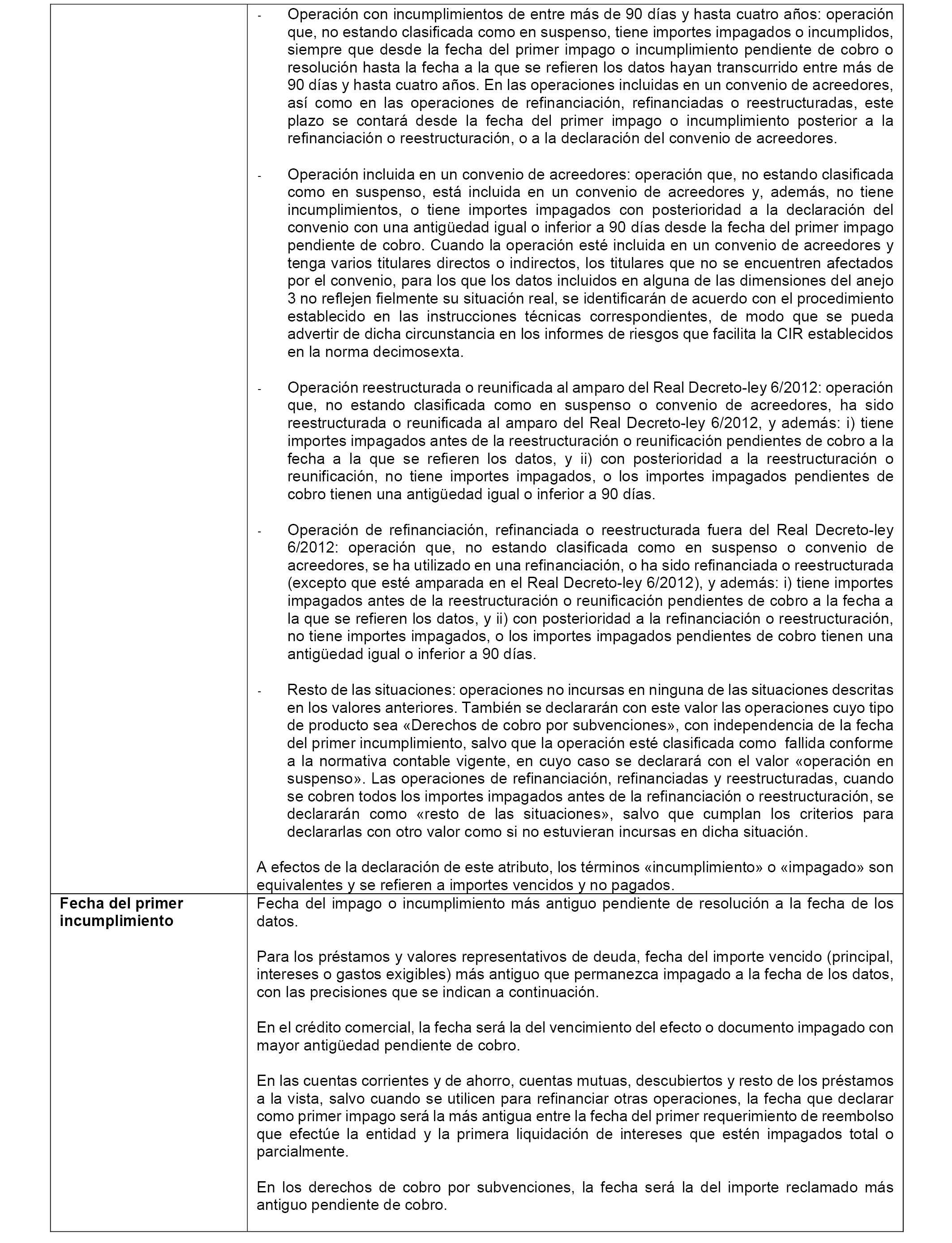 | | - Operación con incumplimientos de entre más de 90 días y hasta cuatro años: operación que, no estando clasificada como en suspenso, tiene importes impagados o incumplidos, siempre que desde la fecha del primer impago o incumplimiento pendiente de cobro o resolución hasta la fecha a la que se refieren los datos hayan transcurrido entre más de 90 días y hasta cuatro años. En las operaciones incluidas en un convenio de acreedores, así como en las operaciones de refinanciación, refinanciadas o reestructuradas, este plazo se contará desde la fecha del primer impago o incumplimiento posterior a la refinanciación o reestructuración, o a la declaración del convenio de acreedores.<br><br>- Operación incluida en un convenio de acreedores: operación que, no estando clasificada como en suspenso, está incluida en un convenio de acreedores y, además, no tiene incumplimientos, o tiene importes impagados con posterioridad a la declaración del convenio con una antigüedad igual o inferior a 90 días desde la fecha del primer impago pendiente de cobro. Cuando la operación esté incluida en un convenio de acreedores y tenga varios titulares directos o indirectos, los titulares que no se encuentren afectados por el convenio, para los que los datos incluidos en alguna de las dimensiones del anejo 3 no reflejen fielmente su situación real, se identificarán de acuerdo con el procedimiento establecido en las instrucciones técnicas correspondientes, de modo que se pueda advertir de dicha circunstancia en los informes de riesgos que facilita la CIR establecidos en la norma decimosexta.<br><br>- Operación reestructurada o reunificada al amparo del Real Decreto-ley 6/2012: operación que, no estando clasificada como en suspenso o convenio de acreedores, ha sido reestructurada o reunificada al amparo del Real Decreto-ley 6/2012, y además: i) tiene importes impagados antes de la reestructuración o reunificación pendientes de cobro a la fecha a la que se refieren los datos, y ii) con posterioridad a la reestructuración o reunificación, no tiene importes impagados, o los importes impagados pendientes de cobro tienen una antigüedad igual o inferior a 90 días.<br><br>- Operación de refinanciación, refinanciada o reestructurada fuera del Real Decreto-ley 6/2012: operación que, no estando clasificada como en suspenso o convenio de acreedores, se ha utilizado en una refinanciación, o ha sido refinanciada o reestructurada (excepto que esté amparada en el Real Decreto-ley 6/2012), y además: i) tiene importes impagados antes de la reestructuración o reunificación pendientes de cobro a la fecha a la que se refieren los datos, y ii) con posterioridad a la refinanciación o reestructuración, no tiene importes impagados, o los importes impagados pendientes de cobro tienen una antigüedad igual o inferior a 90 días.<br><br>- Resto de las situaciones: operaciones no incursas en ninguna de las situaciones descritas en los valores anteriores. También se declararán con este valor las operaciones cuyo tipo de producto sea «Derechos de cobro por subvenciones», con independencia de la fecha del primer incumplimiento, salvo que la operación esté clasificada como fallida conforme a la normativa contable vigente, en cuyo caso se declarará con el valor «operación en suspenso». Las operaciones de refinanciación, refinanciadas y reestructuradas, cuando se cobren todos los importes impagados antes de la refinanciación o reestructuración, se declararán como «resto de las situaciones», salvo que cumplan los criterios para declararlas con otro valor como si no estuvieran incursas en dicha situación.<br><br>A efectos de la declaración de este atributo, los términos «incumplimiento» o «impagado» son equivalentes y se refieren a importes vencidos y no pagados. |
|---|---|
| **Fecha del primer incumplimiento** | Fecha del impago o incumplimiento más antiguo pendiente de resolución a la fecha de los datos.<br><br>Para los préstamos y valores representativos de deuda, fecha del importe vencido (principal, intereses o gastos exigibles) más antiguo que permanezca impagado a la fecha de los datos, con las precisiones que se indican a continuación.<br><br>En el crédito comercial, la fecha será la del vencimiento del efecto o documento impagado con mayor antigüedad pendiente de cobro.<br><br>En las cuentas corrientes y de ahorro, cuentas mutuas, descubiertos y resto de los préstamos a la vista, salvo cuando se utilicen para refinanciar otras operaciones, la fecha que declarar como primer impago será la más antigua entre la fecha del primer requerimiento de reembolso que efectúe la entidad y la primera liquidación de intereses que estén impagados total o parcialmente.<br><br>En los derechos de cobro por subvenciones, la fecha será la del importe reclamado más antiguo pendiente de cobro. |